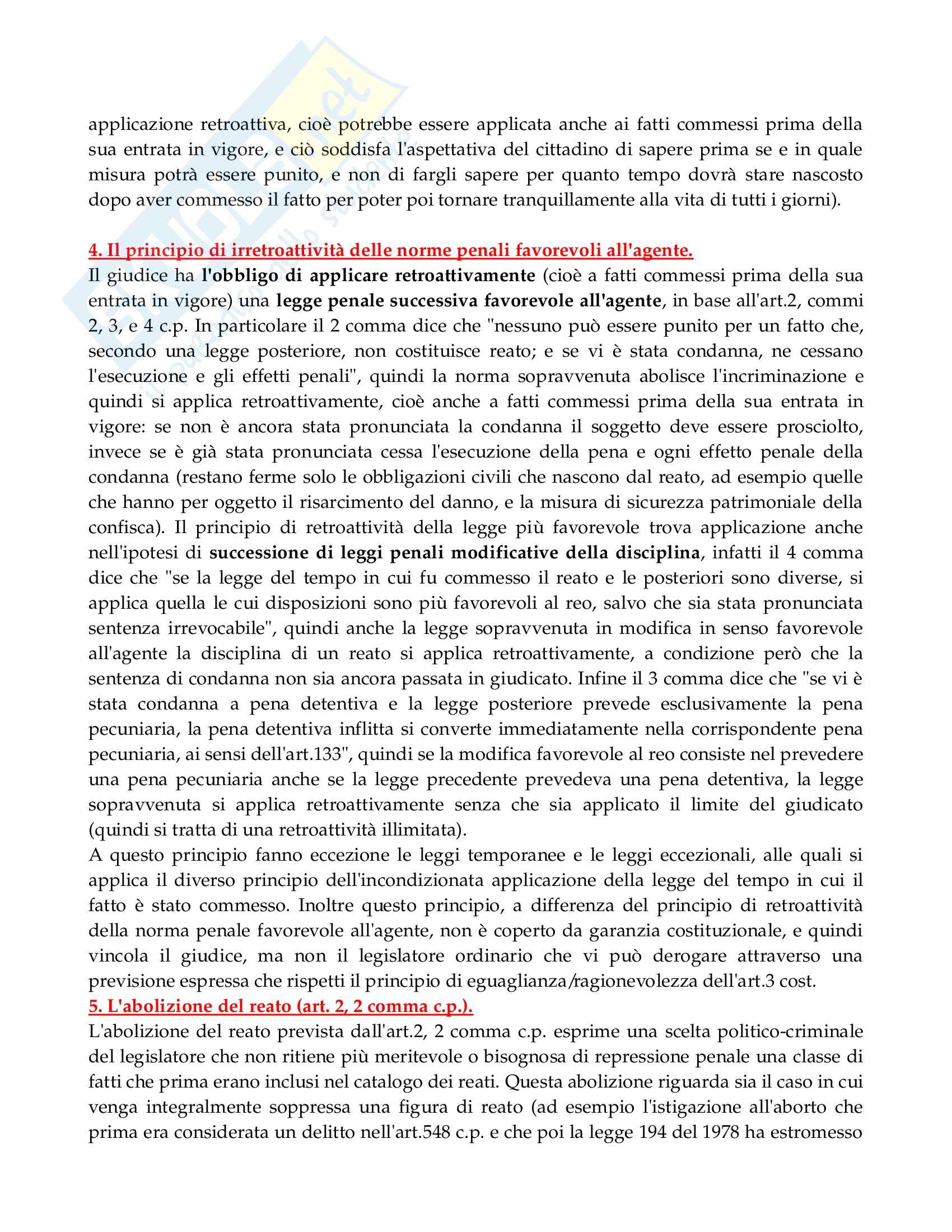 applicazione retroattiva, cioè potrebbe essere applicata anche ai fatti commessi prima della sua entrata in vigore, e ciò soddisfa l'aspettativa del cittadino di sapere prima se e in quale misura potrà essere punito, e non di fargli sapere per quanto tempo dovrà stare nascosto dopo aver commesso il fatto per poter poi tornare tranquillamente alla vita di tutti i giorni).

4. Il principio di irretroattività delle norme penali favorevoli all'agente.
Il giudice ha l'obbligo di applicare retroattivamente (cioè a fatti commessi prima della sua entrata in vigore) una legge penale successiva favorevole all'agente, in base all'art.2, commi 2, 3, e 4 c.p. In particolare il 2 comma dice che "nessuno può essere punito per un fatto che, secondo una legge posteriore, non costituisce reato; e se vi è stata condanna, ne cessano l'esecuzione e gli effetti penali", quindi la norma sopravvenuta abolisce l'incriminazione e quindi si applica retroattivamente, cioè anche a fatti commessi prima della sua entrata in vigore: se non è ancora stata pronunciata la condanna il soggetto deve essere prosciolto, invece se è già stata pronunciata cessa l'esecuzione della pena e ogni effetto penale della condanna (restano ferme solo le obbligazioni civili che nascono dal reato, ad esempio quelle che hanno per oggetto il risarcimento del danno, e la misura di sicurezza patrimoniale della confisca). Il principio di retroattività della legge più favorevole trova applicazione anche nell'ipotesi di successione di leggi penali modificative della disciplina, infatti il 4 comma dice che "se la legge del tempo in cui fu commesso il reato e le posteriori sono diverse, si applica quella le cui disposizioni sono più favorevoli al reo, salvo che sia stata pronunciata sentenza irrevocabile", quindi anche la legge sopravvenuta in modifica in senso favorevole all'agente la disciplina di un reato si applica retroattivamente, a condizione però che la sentenza di condanna non sia ancora passata in giudicato. Infine il 3 comma dice che "se vi è stata condanna a pena detentiva e la legge posteriore prevede esclusivamente la pena pecuniaria, la pena detentiva inflitta si converte immediatamente nella corrispondente pena pecuniaria, ai sensi dell'art.133", quindi se la modifica favorevole al reo consiste nel prevedere una pena pecuniaria anche se la legge precedente prevedeva una pena detentiva, la legge sopravvenuta si applica retroattivamente senza che sia applicato il limite del giudicato (quindi si tratta di una retroattività illimitata).
A questo principio fanno eccezione le leggi temporanee e le leggi eccezionali, alle quali si applica il diverso principio dell'incondizionata applicazione della legge del tempo in cui il fatto è stato commesso. Inoltre questo principio, a differenza del principio di retroattività della norma penale favorevole all'agente, non è coperto da garanzia costituzionale, e quindi vincola il giudice, ma non il legislatore ordinario che vi può derogare attraverso una previsione espressa che rispetti il principio di eguaglianza/ragionevolezza dell'art.3 cost.
5. L'abolizione del reato (art. 2, 2 comma c.p.).
L'abolizione del reato prevista dall'art.2, 2 comma c.p. esprime una scelta politico-criminale del legislatore che non ritiene più meritevole o bisognosa di repressione penale una classe di fatti che prima erano inclusi nel catalogo dei reati. Questa abolizione riguarda sia il caso in cui venga integralmente soppressa una figura di reato (ad esempio l'istigazione all'aborto che prima era considerata un delitto nell'art.548 c.p. e che poi la legge 194 del 1978 ha estromesso